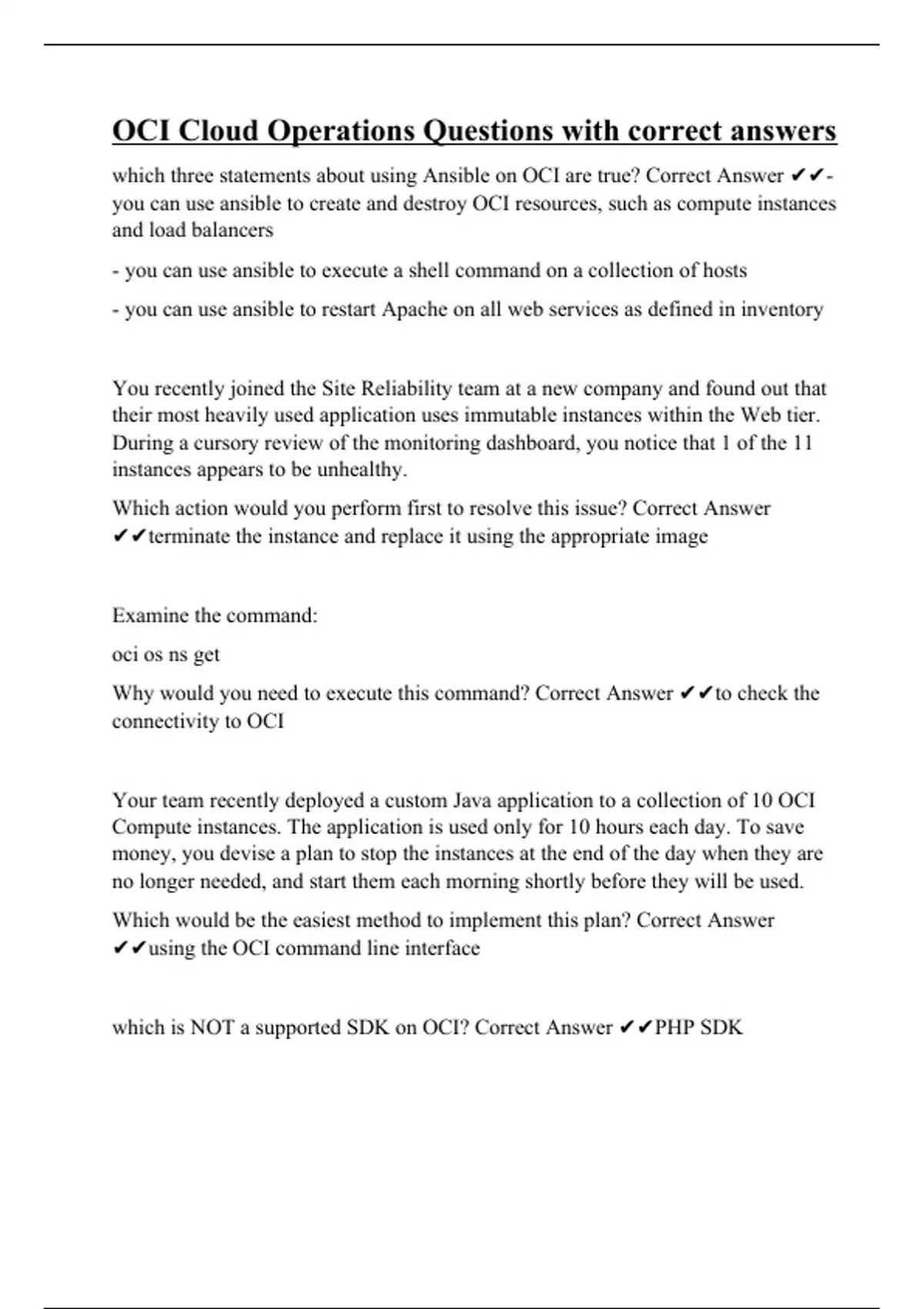 OCI Cloud Operations Questions with correct answers

which three statements about using Ansible on OCI are true? Correct Answer ✔✔- you can use ansible to create and destroy OCI resources, such as compute instances and load balancers

- you can use ansible to execute a shell command on a collection of hosts

- you can use ansible to restart Apache on all web services as defined in inventory

You recently joined the Site Reliability team at a new company and found out that their most heavily used application uses immutable instances within the Web tier. During a cursory review of the monitoring dashboard, you notice that 1 of the 11 instances appears to be unhealthy.

Which action would you perform first to resolve this issue? Correct Answer ✔✔terminate the instance and replace it using the appropriate image

Examine the command:

oci os ns get

Why would you need to execute this command? Correct Answer ✔✔to check the connectivity to OCI

Your team recently deployed a custom Java application to a collection of 10 OCI Compute instances. The application is used only for 10 hours each day. To save money, you devise a plan to stop the instances at the end of the day when they are no longer needed, and start them each morning shortly before they will be used.

Which would be the easiest method to implement this plan? Correct Answer ✔✔using the OCI command line interface

which is NOT a supported SDK on OCI? Correct Answer ✔✔PHP SDK